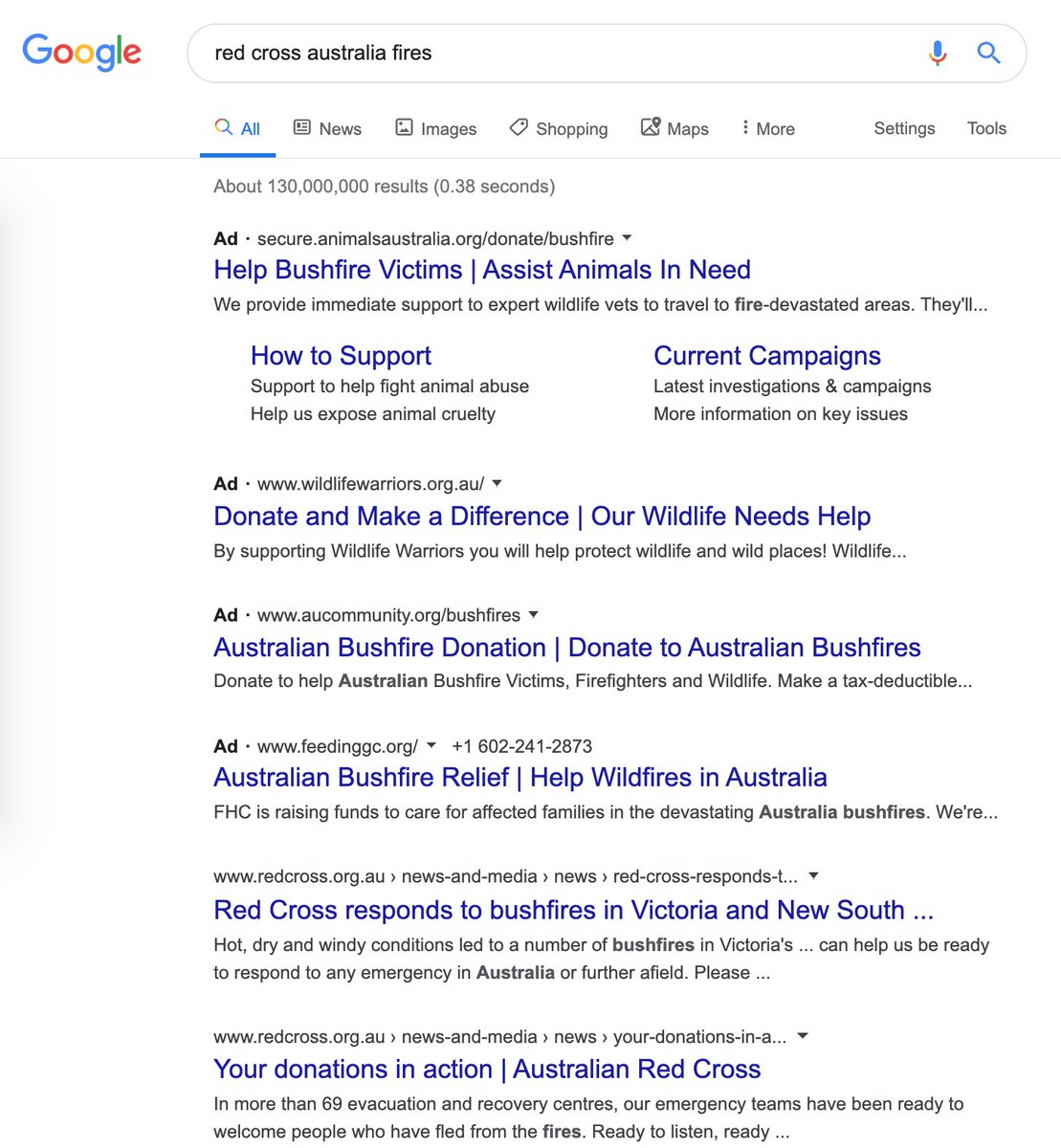 Google

red cross australia fires

All News Images Shopping Maps More Settings Tools

About 130,000,000 results (0.38 seconds)

Ad · secure.animalsaustralia.org/donate/bushfire
Help Bushfire Victims | Assist Animals In Need
We provide immediate support to expert wildlife vets to travel to fire-devastated areas. They'll...

How to Support
Support to help fight animal abuse
Help us expose animal cruelty

Current Campaigns
Latest investigations & campaigns
More information on key issues

Ad · www.wildlifewarriors.org.au/
Donate and Make a Difference | Our Wildlife Needs Help
By supporting Wildlife Warriors you will help protect wildlife and wild places! Wildlife...

Ad · www.aucommunity.org/bushfires
Australian Bushfire Donation | Donate to Australian Bushfires
Donate to help Australian Bushfire Victims, Firefighters and Wildlife. Make a tax-deductible...

Ad · www.feedinggc.org/ +1 602-241-2873
Australian Bushfire Relief | Help Wildfires in Australia
FHC is raising funds to care for affected families in the devastating Australia bushfires. We're...

www.redcross.org.au › news-and-media › news › red-cross-responds-t...
Red Cross responds to bushfires in Victoria and New South ...
Hot, dry and windy conditions led to a number of bushfires in Victoria's ... can help us be ready to respond to any emergency in Australia or further afield. Please ...

www.redcross.org.au › news-and-media › news › your-donations-in-a...
Your donations in action | Australian Red Cross
In more than 69 evacuation and recovery centres, our emergency teams have been ready to welcome people who have fled from the fires. Ready to listen, ready ...